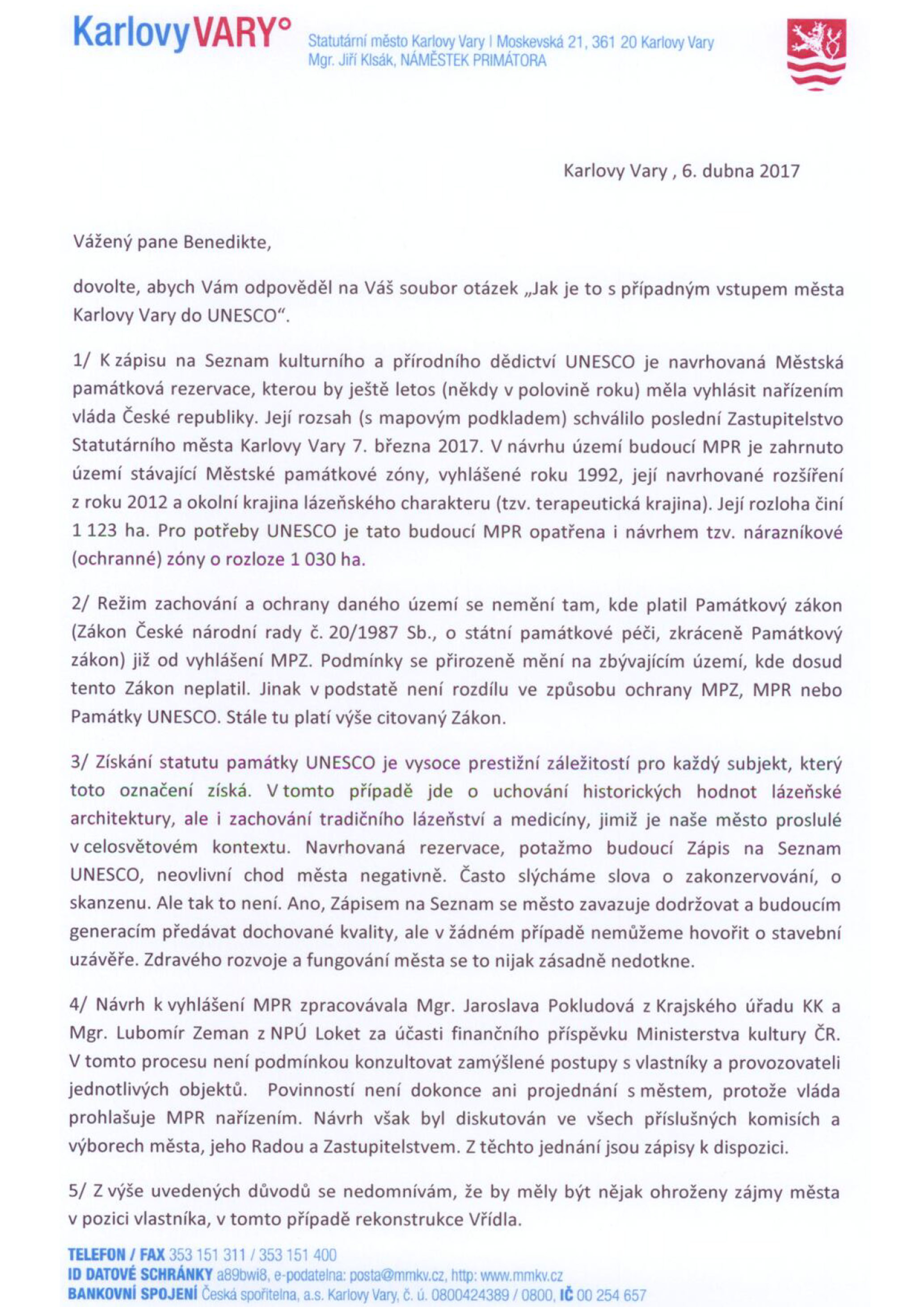 KarlovyVARY°

Statutární město Karlovy Vary I Moskevská 21, 361 20 Karlovy Vary
Mgr. Jiří Klsák, NÁMĚSTEK PRIMÁTORA

Karlovy Vary , 6. dubna 2017

Vážený pane Benedikte,

dovolte, abych Vám odpověděl na Váš soubor otázek „Jak je to s případným vstupem města Karlovy Vary do UNESCO".

1/ K zápisu na Seznam kulturního a přírodního dědictví UNESCO je navrhovaná Městská památková rezervace, kterou by ještě letos (někdy v polovině roku) měla vyhlásit nařízením vláda České republiky. Její rozsah (s mapovým podkladem) schválilo poslední Zastupitelstvo Statutárního města Karlovy Vary 7. března 2017. V návrhu území budoucí MPR je zahrnuto území stávající Městské památkové zóny, vyhlášené roku 1992, její navrhované rozšíření z roku 2012 a okolní krajina lázeňského charakteru (tzv. terapeutická krajina). Její rozloha činí 1 123 ha. Pro potřeby UNESCO je tato budoucí MPR opatřena i návrhem tzv. nárazníkové (ochranné) zóny o rozloze 1 030 ha.

2/ Režim zachování a ochrany daného území se nemění tam, kde platil Památkový zákon (Zákon České národní rady č. 20/1987 Sb., o státní památkové péči, zkráceně Památkový zákon) již od vyhlášení MPZ. Podmínky se přirozeně mění na zbývajícím území, kde dosud tento Zákon neplatil. Jinak v podstatě není rozdílu ve způsobu ochrany MPZ, MPR nebo Památky UNESCO. Stále tu platí výše citovaný Zákon.

3/ Získání statutu památky UNESCO je vysoce prestižní záležitostí pro každý subjekt, který toto označení získá. V tomto případě jde o uchování historických hodnot lázeňské architektury, ale i zachování tradičního lázeňství a medicíny, jimiž je naše město proslulé v celosvětovém kontextu. Navrhovaná rezervace, potažmo budoucí Zápis na Seznam UNESCO, neovlivní chod města negativně. Často slýcháme slova o zakonzervování, o skanzenu. Ale tak to není. Ano, Zápisem na Seznam se město zavazuje dodržovat a budoucím generacím předávat dochované kvality, ale v žádném případě nemůžeme hovořit o stavební uzávěře. Zdravého rozvoje a fungování města se to nijak zásadně nedotkne.

4/ Návrh k vyhlášení MPR zpracovávala Mgr. Jaroslava Pokludová z Krajského úřadu KK a Mgr. Lubomír Zeman z NPÚ Loket za účasti finančního příspěvku Ministerstva kultury ČR. V tomto procesu není podmínkou konzultovat zamýšlené postupy s vlastníky a provozovateli jednotlivých objektů. Povinností není dokonce ani projednání s městem, protože vláda prohlašuje MPR nařízením. Návrh však byl diskutován ve všech příslušných komisích a výborech města, jeho Radou a Zastupitelstvem. Z těchto jednání jsou zápisy k dispozici.

5/ Z výše uvedených důvodů se nedomnívám, že by měly být nějak ohroženy zájmy města v pozici vlastníka, v tomto případě rekonstrukce Vřídla.

TELEFON / FAX 353 151 311 / 353 151 400
ID DATOVÉ SCHRÁNKY a89bwi8, e-podatelna: posta@mmkv.cz, http: www.mmkv.cz
BANKOVNÍ SPOJENÍ Česká spořitelna, a.s. Karlovy Vary, č. ú. 0800424389 / 0800, IČ 00 254 657